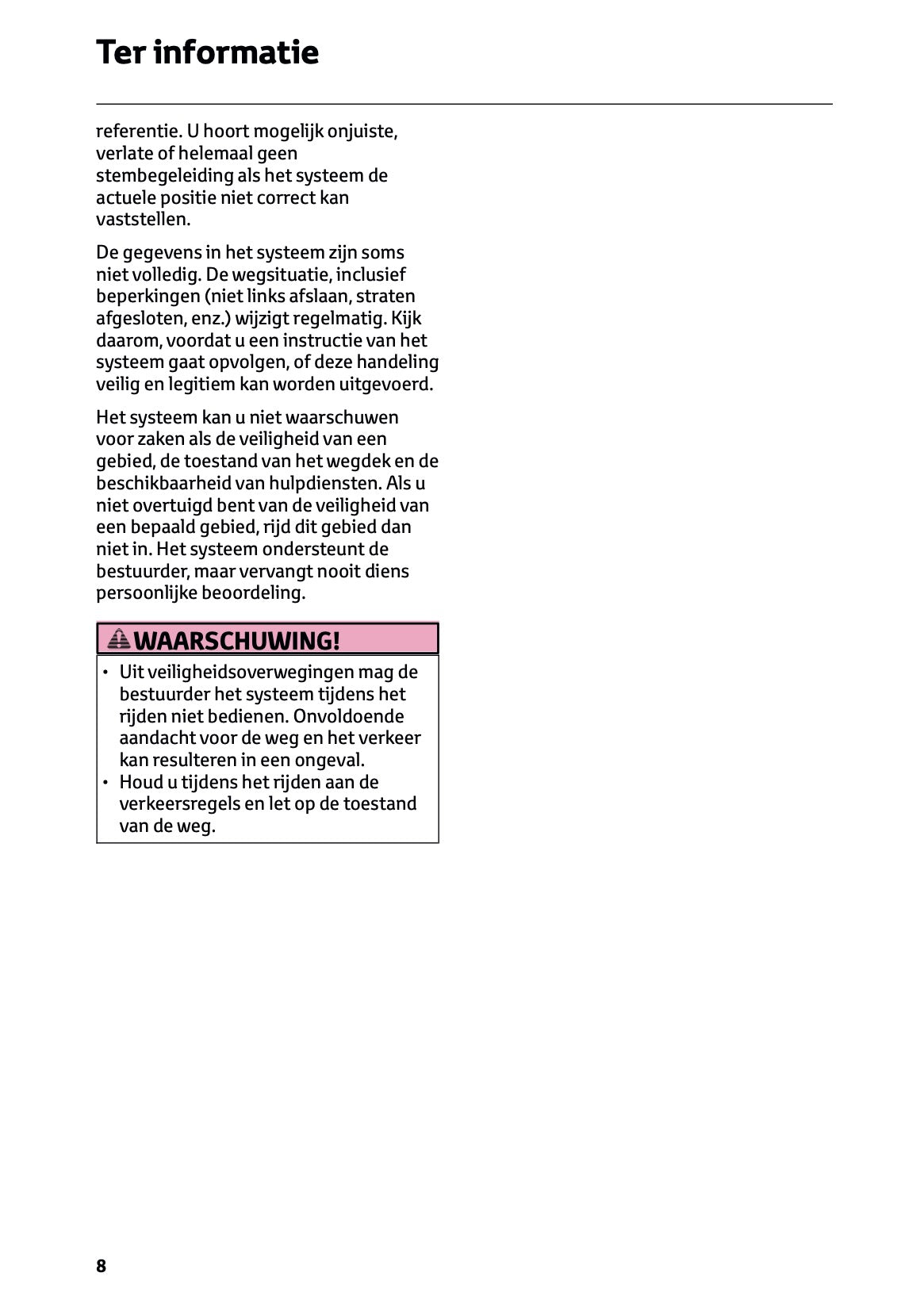 Ter informatie

referentie. U hoort mogelijk onjuiste, verlate of helemaal geen stembegeleiding als het systeem de actuele positie niet correct kan vaststellen.

De gegevens in het systeem zijn soms niet volledig. De wegsituatie, inclusief beperkingen (niet links afslaan, straten afgesloten, enz.) wijzigt regelmatig. Kijk daarom, voordat u een instructie van het systeem gaat opvolgen, of deze handeling veilig en legitiem kan worden uitgevoerd.

Het systeem kan u niet waarschuwen voor zaken als de veiligheid van een gebied, de toestand van het wegdek en de beschikbaarheid van hulpdiensten. Als u niet overtuigd bent van de veiligheid van een bepaald gebied, rijd dit gebied dan niet in. Het systeem ondersteunt de bestuurder, maar vervangt nooit diens persoonlijke beoordeling.

WAARSCHUWING!

• Uit veiligheidsoverwegingen mag de bestuurder het systeem tijdens het rijden niet bedienen. Onvoldoende aandacht voor de weg en het verkeer kan resulteren in een ongeval.
• Houd u tijdens het rijden aan de verkeersregels en let op de toestand van de weg.

8